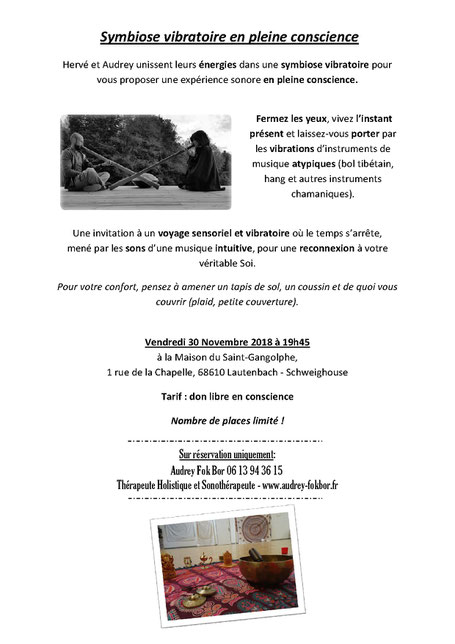 Symbiose vibratoire en pleine conscience

Hervé et Audrey unissent leurs énergies dans une symbiose vibratoire pour vous proposer une expérience sonore en pleine conscience.

Fermez les yeux, vivez l'instant présent et laissez-vous porter par les vibrations d'instruments de musique atypiques (bol tibétain, hang et autres instruments chamaniques).

Une invitation à un voyage sensoriel et vibratoire où le temps s'arrête, mené par les sons d'une musique intuitive, pour une reconnexion à votre véritable Soi.

Pour votre confort, pensez à amener un tapis de sol, un coussin et de quoi vous couvrir (plaid, petite couverture).

Vendredi 30 Novembre 2018 à 19h45
à la Maison du Saint-Gangolphe,
1 rue de la Chapelle, 68610 Lautenbach - Schweighouse

Tarif : don libre en conscience

Nombre de places limité !

Sur réservation uniquement:
Audrey Fok Bor 06 13 94 36 15
Thérapeute Holistique et Sonothérapeute - www.audrey-fokbor.fr